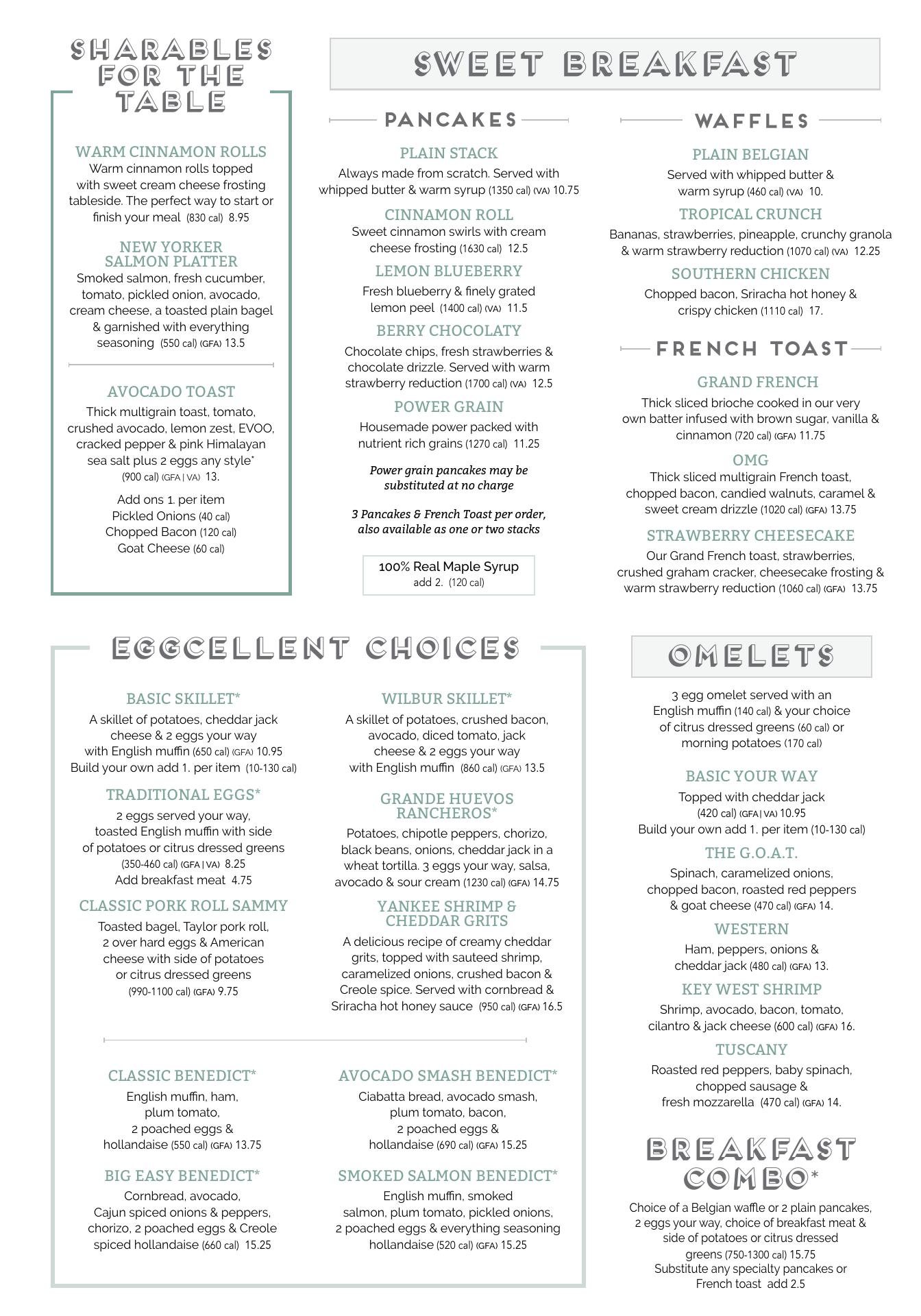 SHARABLES FOR THE TABLE

WARM CINNAMON ROLLS
Warm cinnamon rolls topped with sweet cream cheese frosting tableside. The perfect way to start or finish your meal (830 cal) 8.95

NEW YORKER SALMON PLATTER
Smoked salmon, fresh cucumber, tomato, pickled onion, avocado, cream cheese, a toasted plain bagel & garnished with everything seasoning (550 cal) (GFA) 13.5

AVOCADO TOAST
Thick multigrain toast, tomato, crushed avocado, lemon zest, EVOO, cracked pepper & pink Himalayan sea salt plus 2 eggs any style* (900 cal) (GFA | VA) 13.

Add ons 1. per item
Pickled Onions (40 cal)
Chopped Bacon (120 cal)
Goat Cheese (60 cal)

SWEET BREAKFAST

PANCAKES

PLAIN STACK
Always made from scratch. Served with whipped butter & warm syrup (1350 cal) (VA) 10.75

CINNAMON ROLL
Sweet cinnamon swirls with cream cheese frosting (1630 cal) 12.5

LEMON BLUEBERRY
Fresh blueberry & finely grated lemon peel (1400 cal) (VA) 11.5

BERRY CHOCOLATY
Chocolate chips, fresh strawberries & chocolate drizzle. Served with warm strawberry reduction (1700 cal) (VA) 12.5

POWER GRAIN
Housemade power packed with nutrient rich grains (1270 cal) 11.25

Power grain pancakes may be substituted at no charge

3 Pancakes & French Toast per order, also available as one or two stacks

100% Real Maple Syrup
add 2. (120 cal)

WAFFLES

PLAIN BELGIAN
Served with whipped butter & warm syrup (460 cal) (VA) 10.

TROPICAL CRUNCH
Bananas, strawberries, pineapple, crunchy granola & warm strawberry reduction (1070 cal) (VA) 12.25

SOUTHERN CHICKEN
Chopped bacon, Sriracha hot honey & crispy chicken (1110 cal) 17.

FRENCH TOAST

GRAND FRENCH
Thick sliced brioche cooked in our very own batter infused with brown sugar, vanilla & cinnamon (720 cal) (GFA) 11.75

OMG
Thick sliced multigrain French toast, chopped bacon, candied walnuts, caramel & sweet cream drizzle (1020 cal) (GFA) 13.75

STRAWBERRY CHEESECAKE
Our Grand French toast, strawberries, crushed graham cracker, cheesecake frosting & warm strawberry reduction (1060 cal) (GFA) 13.75

EGGCELLENT CHOICES

BASIC SKILLET*
A skillet of potatoes, cheddar jack cheese & 2 eggs your way with English muffin (650 cal) (GFA) 10.95
Build your own add 1. per item (10-130 cal)

TRADITIONAL EGGS*
2 eggs served your way, toasted English muffin with side of potatoes or citrus dressed greens (350-460 cal) (GFA | VA) 8.25
Add breakfast meat 4.75

CLASSIC PORK ROLL SAMMY
Toasted bagel, Taylor pork roll, 2 over hard eggs & American cheese with side of potatoes or citrus dressed greens (990-1100 cal) (GFA) 9.75

WILBUR SKILLET*
A skillet of potatoes, crushed bacon, avocado, diced tomato, jack cheese & 2 eggs your way with English muffin (860 cal) (GFA) 13.5

GRANDE HUEVOS RANCHEROS*
Potatoes, chipotle peppers, chorizo, black beans, onions, cheddar jack in a wheat tortilla. 3 eggs your way, salsa, avocado & sour cream (1230 cal) (GFA) 14.75

YANKEE SHRIMP & CHEDDAR GRITS
A delicious recipe of creamy cheddar grits, topped with sauteed shrimp, caramelized onions, crushed bacon & Creole spice. Served with cornbread & Sriracha hot honey sauce (950 cal) (GFA) 16.5

CLASSIC BENEDICT*
English muffin, ham, plum tomato, 2 poached eggs & hollandaise (550 cal) (GFA) 13.75

BIG EASY BENEDICT*
Cornbread, avocado, Cajun spiced onions & peppers, chorizo, 2 poached eggs & Creole spiced hollandaise (660 cal) 15.25

AVOCADO SMASH BENEDICT*
Ciabatta bread, avocado smash, plum tomato, bacon, 2 poached eggs & hollandaise (690 cal) (GFA) 15.25

SMOKED SALMON BENEDICT*
English muffin, smoked salmon, plum tomato, pickled onions, 2 poached eggs & everything seasoning hollandaise (520 cal) (GFA) 15.25

OMELETS

3 egg omelet served with an English muffin (140 cal) & your choice of citrus dressed greens (60 cal) or morning potatoes (170 cal)

BASIC YOUR WAY
Topped with cheddar jack (420 cal) (GFA | VA) 10.95
Build your own add 1. per item (10-130 cal)

THE G.O.A.T.
Spinach, caramelized onions, chopped bacon, roasted red peppers & goat cheese (470 cal) (GFA) 14.

WESTERN
Ham, peppers, onions & cheddar jack (480 cal) (GFA) 13.

KEY WEST SHRIMP
Shrimp, avocado, bacon, tomato, cilantro & jack cheese (600 cal) (GFA) 16.

TUSCANY
Roasted red peppers, baby spinach, chopped sausage & fresh mozzarella (470 cal) (GFA) 14.

BREAKFAST COMBO*
Choice of a Belgian waffle or 2 plain pancakes, 2 eggs your way, choice of breakfast meat & side of potatoes or citrus dressed greens (750-1300 cal) 15.75
Substitute any specialty pancakes or French toast add 2.5